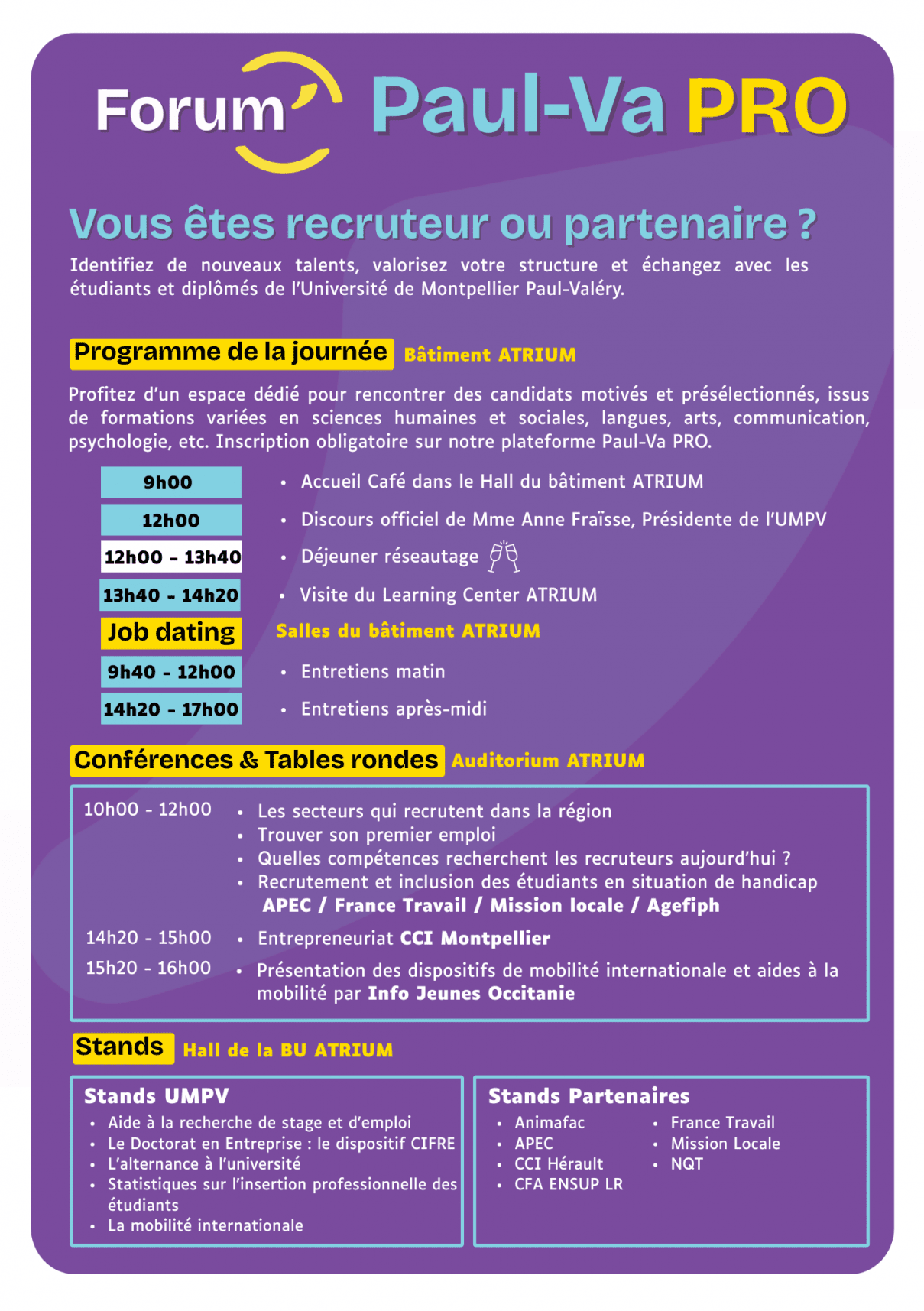 Forum Paul-Va PRO

Vous êtes recruteur ou partenaire ?

Identifiez de nouveaux talents, valorisez votre structure et échangez avec les étudiants et diplômés de l'Université de Montpellier Paul-Valéry.

Programme de la journée Bâtiment ATRIUM

Profitez d'un espace dédié pour rencontrer des candidats motivés et présélectionnés, issus de formations variées en sciences humaines et sociales, langues, arts, communication, psychologie, etc. Inscription obligatoire sur notre plateforme Paul-Va PRO.

9h00 • Accueil Café dans le Hall du bâtiment ATRIUM

12h00 • Discours officiel de Mme Anne Fraïsse, Présidente de l'UMPV

12h00 - 13h40 • Déjeuner réseautage

13h40 - 14h20 • Visite du Learning Center ATRIUM

Job dating Salles du bâtiment ATRIUM

9h40 - 12h00 • Entretiens matin

14h20 - 17h00 • Entretiens après-midi

Conférences & Tables rondes Auditorium ATRIUM

10h00 - 12h00
• Les secteurs qui recrutent dans la région
• Trouver son premier emploi
• Quelles compétences recherchent les recruteurs aujourd'hui ?
• Recrutement et inclusion des étudiants en situation de handicap
APEC / France Travail / Mission locale / Agefiph

14h20 - 15h00 • Entrepreneuriat CCI Montpellier

15h20 - 16h00 • Présentation des dispositifs de mobilité internationale et aides à la mobilité par Info Jeunes Occitanie

Stands Hall de la BU ATRIUM

Stands UMPV
• Aide à la recherche de stage et d'emploi
• Le Doctorat en Entreprise : le dispositif CIFRE
• L'alternance à l'université
• Statistiques sur l'insertion professionnelle des étudiants
• La mobilité internationale

Stands Partenaires
• Animafac
• APEC
• CCI Hérault
• CFA ENSUP LR
• France Travail
• Mission Locale
• NQT